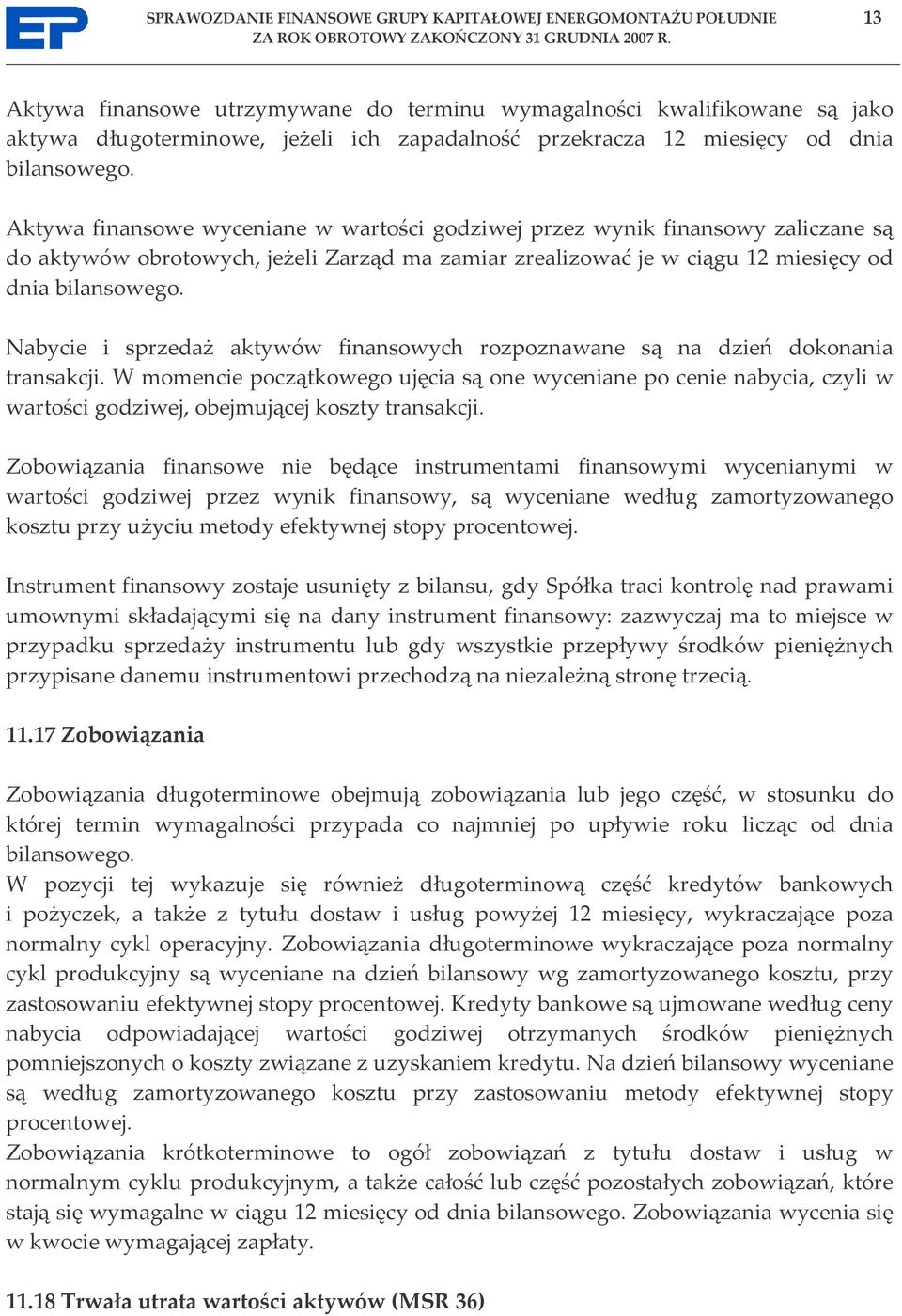 EP

SPRAWOZDANIE FINANSOWE GRUPY KAPITAŁOWEJ ENERGOMONTAŻU POŁUDNIE ZA ROK OBROTOWY ZAKOŃCZONY 31 GRUDNIA 2007 R.

13

Aktywa finansowe utrzymywane do terminu wymagalności kwalifikowane są jako aktywa długoterminowe, jeżeli ich zapadalność przekracza 12 miesięcy od dnia bilansowego.

Aktywa finansowe wyceniane w wartości godziwej przez wynik finansowy zaliczane są do aktywów obrotowych, jeżeli Zarząd ma zamiar zrealizować je w ciągu 12 miesięcy od dnia bilansowego.

Nabycie i sprzedaż aktywów finansowych rozpoznawane są na dzień dokonania transakcji. W momencie początkowego ujęcia są one wyceniane po cenie nabycia, czyli w wartości godziwej, obejmującej koszty transakcji.

Zobowiązania finansowe nie będące instrumentami finansowymi wycenianymi w wartości godziwej przez wynik finansowy, są wyceniane według zamortyzowanego kosztu przy użyciu metody efektywnej stopy procentowej.

Instrument finansowy zostaje usunięty z bilansu, gdy Spółka traci kontrolę nad prawami umownymi składającymi się na dany instrument finansowy: zazwyczaj ma to miejsce w przypadku sprzedaży instrumentu lub gdy wszystkie przepływy środków pieniężnych przypisane danemu instrumentowi przechodzą na niezależną stronę trzecią.

11.17 Zobowiązania

Zobowiązania długoterminowe obejmują zobowiązania lub jego część, w stosunku do której termin wymagalności przypada co najmniej po upływie roku licząc od dnia bilansowego.
W pozycji tej wykazuje się również długoterminową część kredytów bankowych i pożyczek, a także z tytułu dostaw i usług powyżej 12 miesięcy, wykraczające poza normalny cykl operacyjny. Zobowiązania długoterminowe wykraczające poza normalny cykl produkcyjny są wyceniane na dzień bilansowy wg zamortyzowanego kosztu, przy zastosowaniu efektywnej stopy procentowej. Kredyty bankowe są ujmowane według ceny nabycia odpowiadającej wartości godziwej otrzymanych środków pieniężnych pomniejszonych o koszty związane z uzyskaniem kredytu. Na dzień bilansowy wyceniane są według zamortyzowanego kosztu przy zastosowaniu metody efektywnej stopy procentowej.
Zobowiązania krótkoterminowe to ogół zobowiązań z tytułu dostaw i usług w normalnym cyklu produkcyjnym, a także całość lub część pozostałych zobowiązań, które stają się wymagalne w ciągu 12 miesięcy od dnia bilansowego. Zobowiązania wycenia się w kwocie wymagającej zapłaty.

11.18 Trwała utrata wartości aktywów (MSR 36)